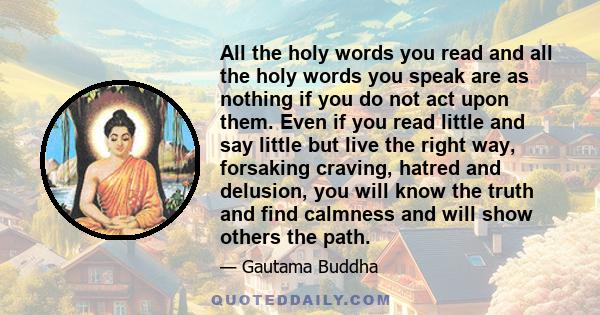 All the holy words you read and all the holy words you speak are as nothing if you do not act upon them. Even if you read little and say little but live the right way, forsaking craving, hatred and delusion, you will know the truth and find calmness and will show others the path.

— Gautama Buddha

QUOTEDDAILY.COM